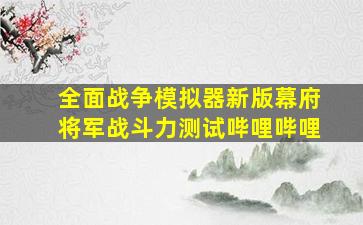 全面战争模拟器新版幕府将军战斗力测试哔哩哔哩